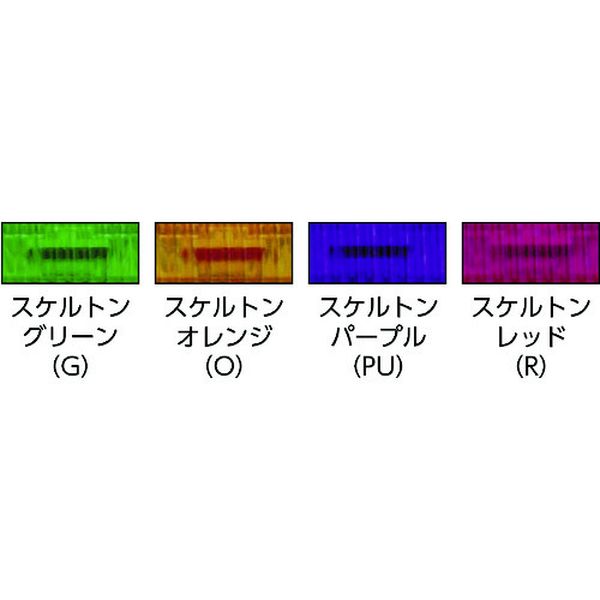 スケルトン
グリーン
(G)

スケルトン
オレンジ
(O)

スケルトン
パープル
(PU)

スケルトン
レッド
(R)